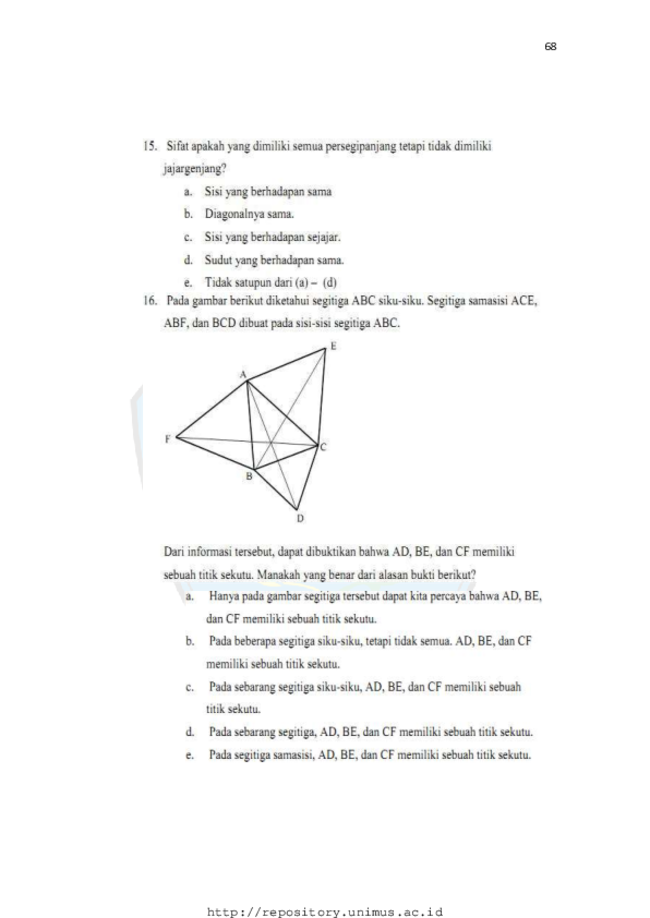 68

15. Sifat apakah yang dimiliki semua persegipanjang tetapi tidak dimiliki jajargenjang?

a. Sisi yang berhadapan sama

b. Diagonalnya sama.

c. Sisi yang berhadapan sejajar.

d. Sudut yang berhadapan sama.

e. Tidak satupun dari (a) – (d)

16. Pada gambar berikut diketahui segitiga ABC siku-siku. Segitiga samasisi ACE, ABF, dan BCD dibuat pada sisi-sisi segitiga ABC.

E
A
F
C
B
D

Dari informasi tersebut, dapat dibuktikan bahwa AD, BE, dan CF memiliki sebuah titik sekutu. Manakah yang benar dari alasan bukti berikut?

a. Hanya pada gambar segitiga tersebut dapat kita percaya bahwa AD, BE, dan CF memiliki sebuah titik sekutu.

b. Pada beberapa segitiga siku-siku, tetapi tidak semua. AD, BE, dan CF memiliki sebuah titik sekutu.

c. Pada sebarang segitiga siku-siku, AD, BE, dan CF memiliki sebuah titik sekutu.

d. Pada sebarang segitiga, AD, BE, dan CF memiliki sebuah titik sekutu.

e. Pada segitiga samasisi, AD, BE, dan CF memiliki sebuah titik sekutu.

http://repository.unimus.ac.id